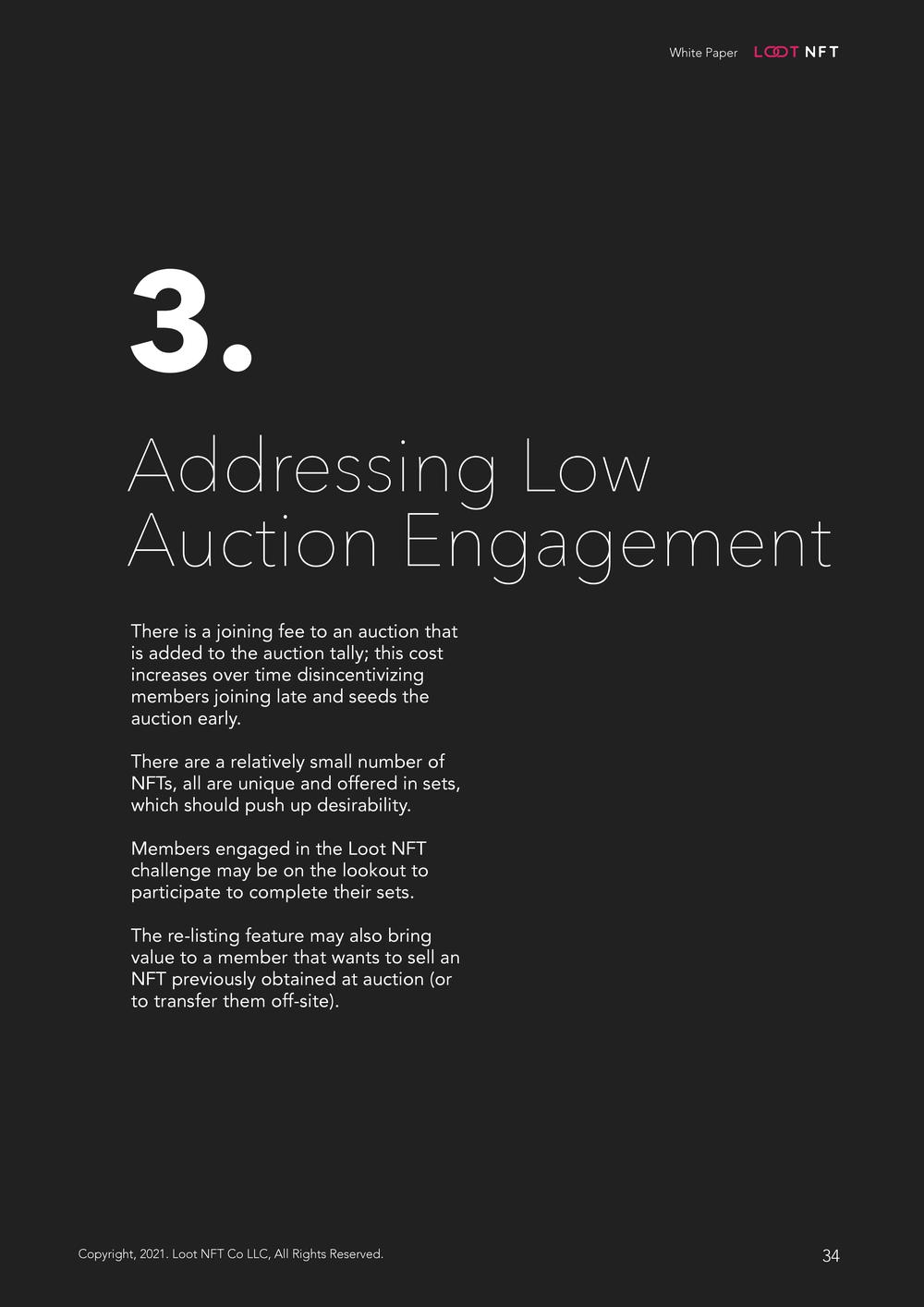 White Paper LOOT NFT

3.

Addressing Low Auction Engagement

There is a joining fee to an auction that is added to the auction tally; this cost increases over time disincentivizing members joining late and seeds the auction early.

There are a relatively small number of NFTs, all are unique and offered in sets, which should push up desirability.

Members engaged in the Loot NFT challenge may be on the lookout to participate to complete their sets.

The re-listing feature may also bring value to a member that wants to sell an NFT previously obtained at auction (or to transfer them off-site).

Copyright, 2021. Loot NFT Co LLC, All Rights Reserved.

34